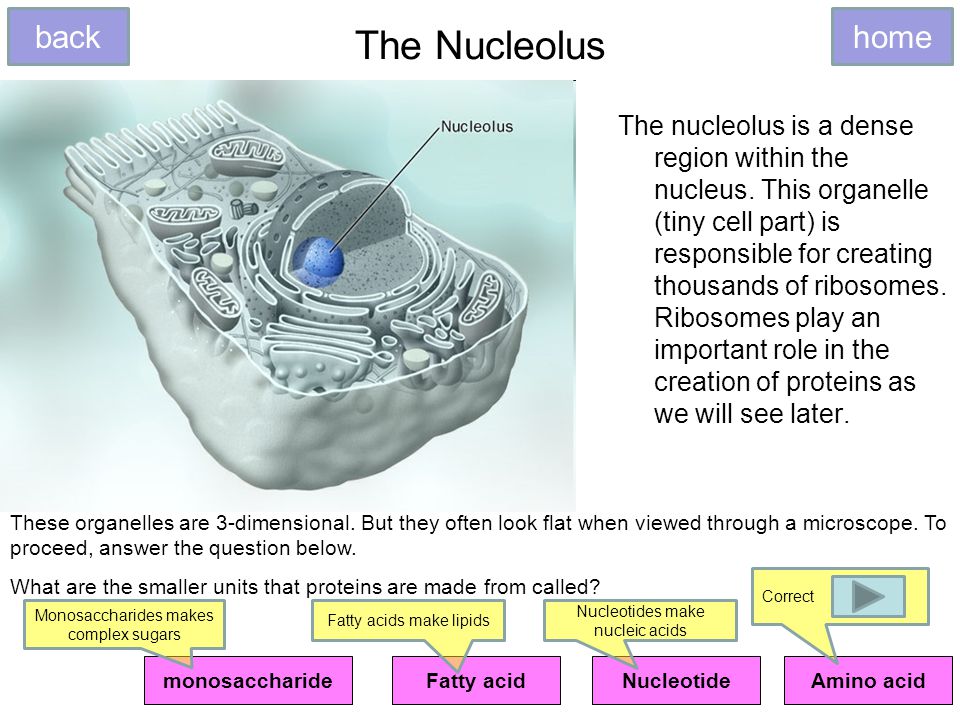 back

The Nucleolus

home

Nucleolus

The nucleolus is a dense region within the nucleus. This organelle (tiny cell part) is responsible for creating thousands of ribosomes. Ribosomes play an important role in the creation of proteins as we will see later.

These organelles are 3-dimensional. But they often look flat when viewed through a microscope. To proceed, answer the question below.

What are the smaller units that proteins are made from called?

Monosaccharides makes complex sugars

Fatty acids make lipids

Nucleotides make nucleic acids

Correct

monosaccharide

Fatty acid

Nucleotide

Amino acid